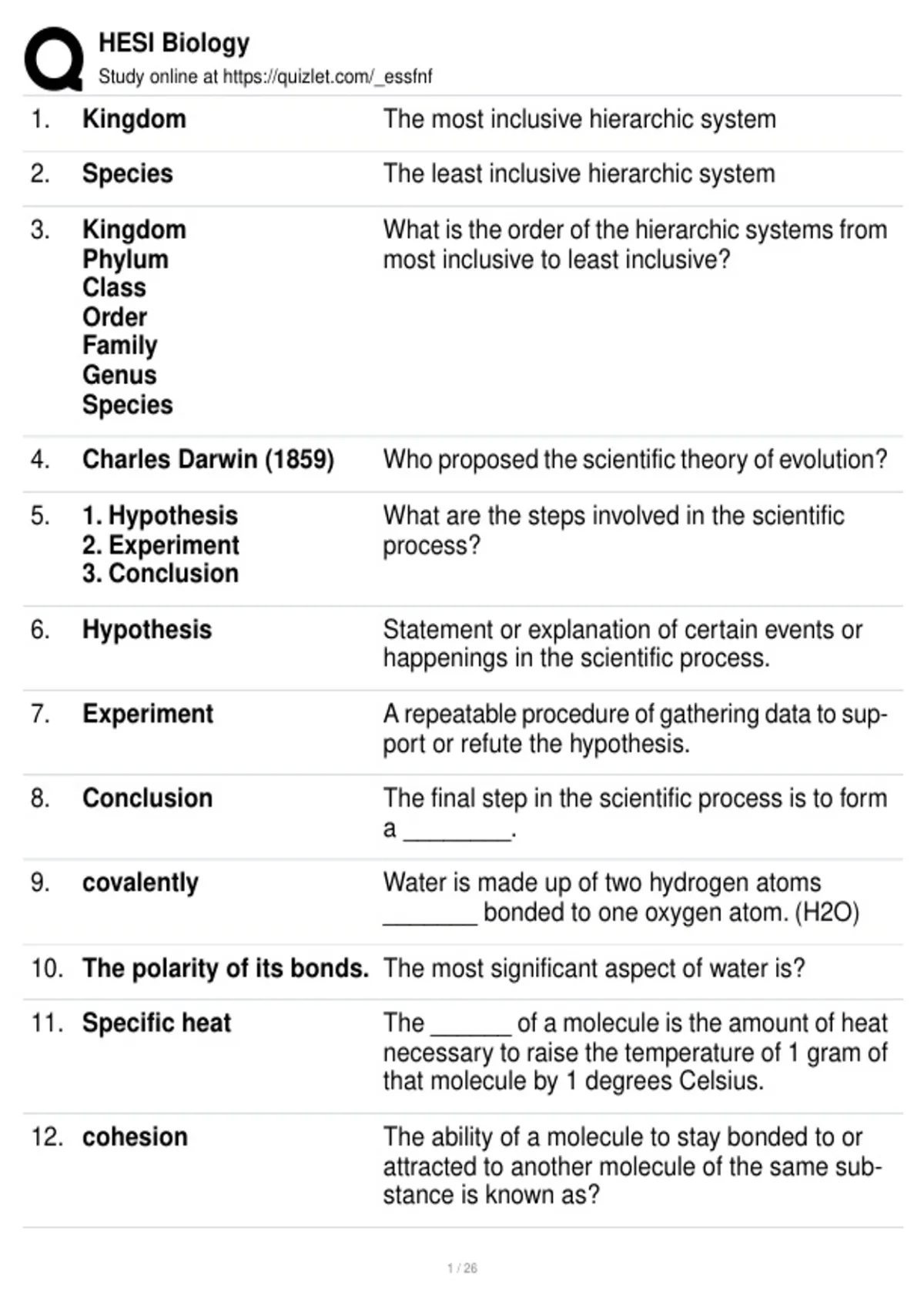 HESI Biology
Study online at https://quizlet.com/_essfnf

1. Kingdom
The most inclusive hierarchic system

2. Species
The least inclusive hierarchic system

3. Kingdom
Phylum
Class
Order
Family
Genus
Species
What is the order of the hierarchic systems from most inclusive to least inclusive?

4. Charles Darwin (1859)
Who proposed the scientific theory of evolution?

5. 1. Hypothesis
2. Experiment
3. Conclusion
What are the steps involved in the scientific process?

6. Hypothesis
Statement or explanation of certain events or happenings in the scientific process.

7. Experiment
A repeatable procedure of gathering data to support or refute the hypothesis.

8. Conclusion
The final step in the scientific process is to form a ____.

9. covalently
Water is made up of two hydrogen atoms ____ bonded to one oxygen atom. (H2O)

10. The polarity of its bonds.
The most significant aspect of water is?

11. Specific heat
The ____ of a molecule is the amount of heat necessary to raise the temperature of 1 gram of that molecule by 1 degrees Celsius.

12. cohesion
The ability of a molecule to stay bonded to or attracted to another molecule of the same substance is known as?

1 / 26